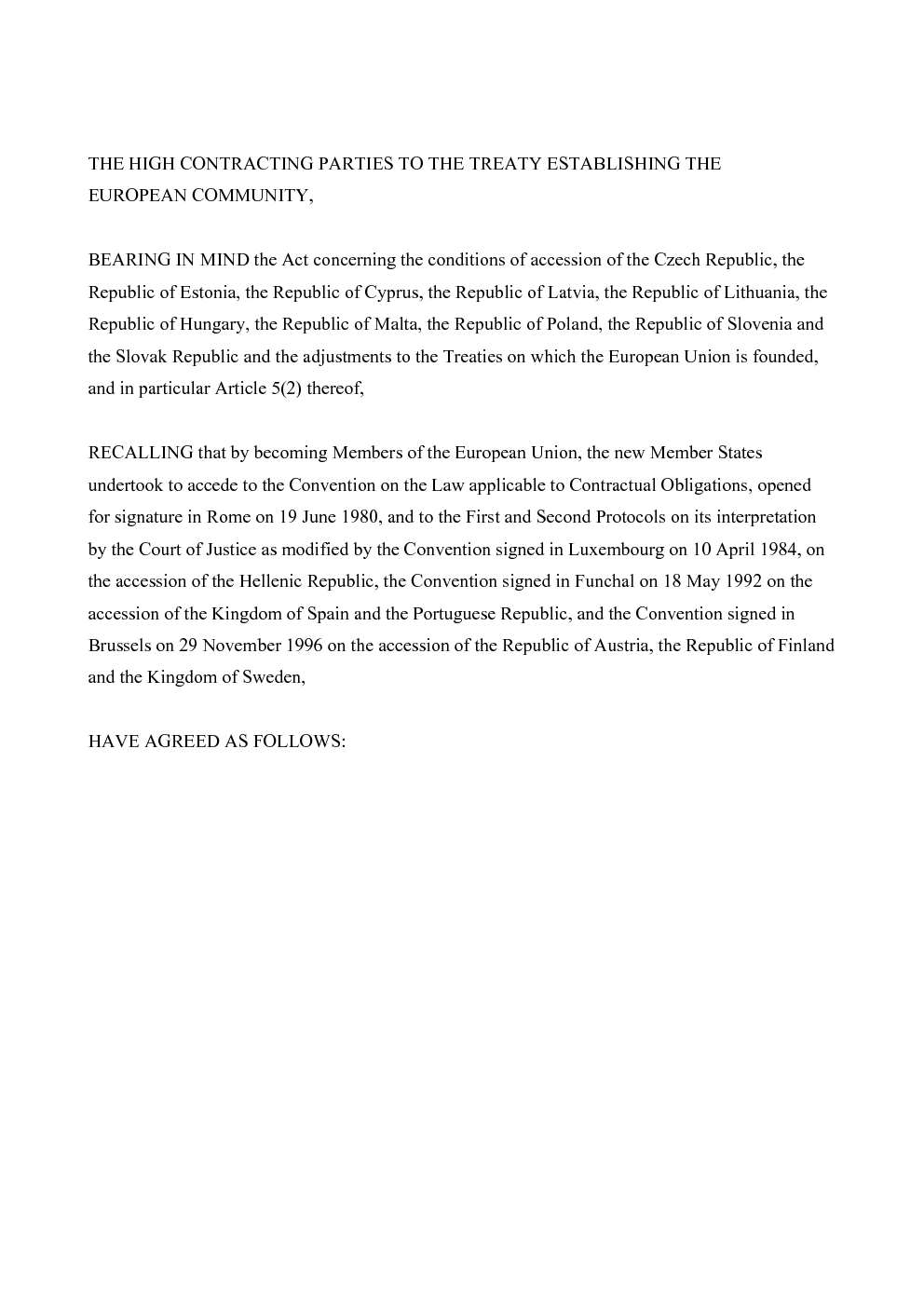 THE HIGH CONTRACTING PARTIES TO THE TREATY ESTABLISHING THE EUROPEAN COMMUNITY,

BEARING IN MIND the Act concerning the conditions of accession of the Czech Republic, the Republic of Estonia, the Republic of Cyprus, the Republic of Latvia, the Republic of Lithuania, the Republic of Hungary, the Republic of Malta, the Republic of Poland, the Republic of Slovenia and the Slovak Republic and the adjustments to the Treaties on which the European Union is founded, and in particular Article 5(2) thereof,

RECALLING that by becoming Members of the European Union, the new Member States undertook to accede to the Convention on the Law applicable to Contractual Obligations, opened for signature in Rome on 19 June 1980, and to the First and Second Protocols on its interpretation by the Court of Justice as modified by the Convention signed in Luxembourg on 10 April 1984, on the accession of the Hellenic Republic, the Convention signed in Funchal on 18 May 1992 on the accession of the Kingdom of Spain and the Portuguese Republic, and the Convention signed in Brussels on 29 November 1996 on the accession of the Republic of Austria, the Republic of Finland and the Kingdom of Sweden,

HAVE AGREED AS FOLLOWS: